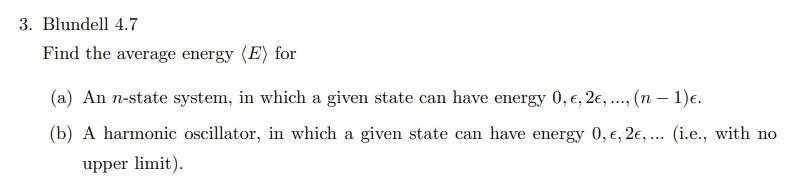 3. Blundell 4.7

Find the average energy $\langle E \rangle$ for

(a) An $n$-state system, in which a given state can have energy $0, \epsilon, 2\epsilon, ..., (n-1)\epsilon$.

(b) A harmonic oscillator, in which a given state can have energy $0, \epsilon, 2\epsilon, ...$ (i.e., with no upper limit).